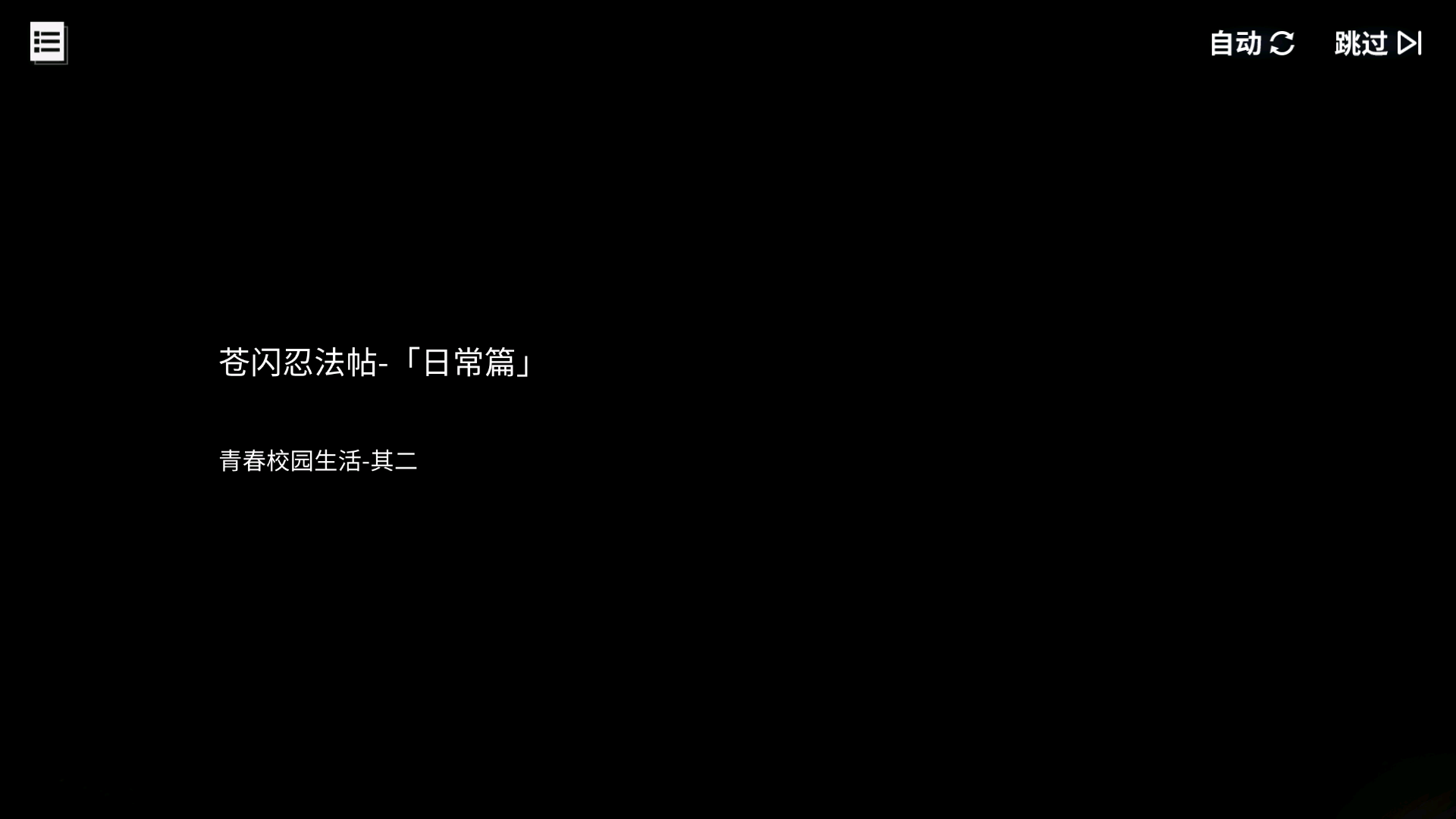 自动 跳过

苍闪忍法帖-「日常篇」

青春校园生活-其二